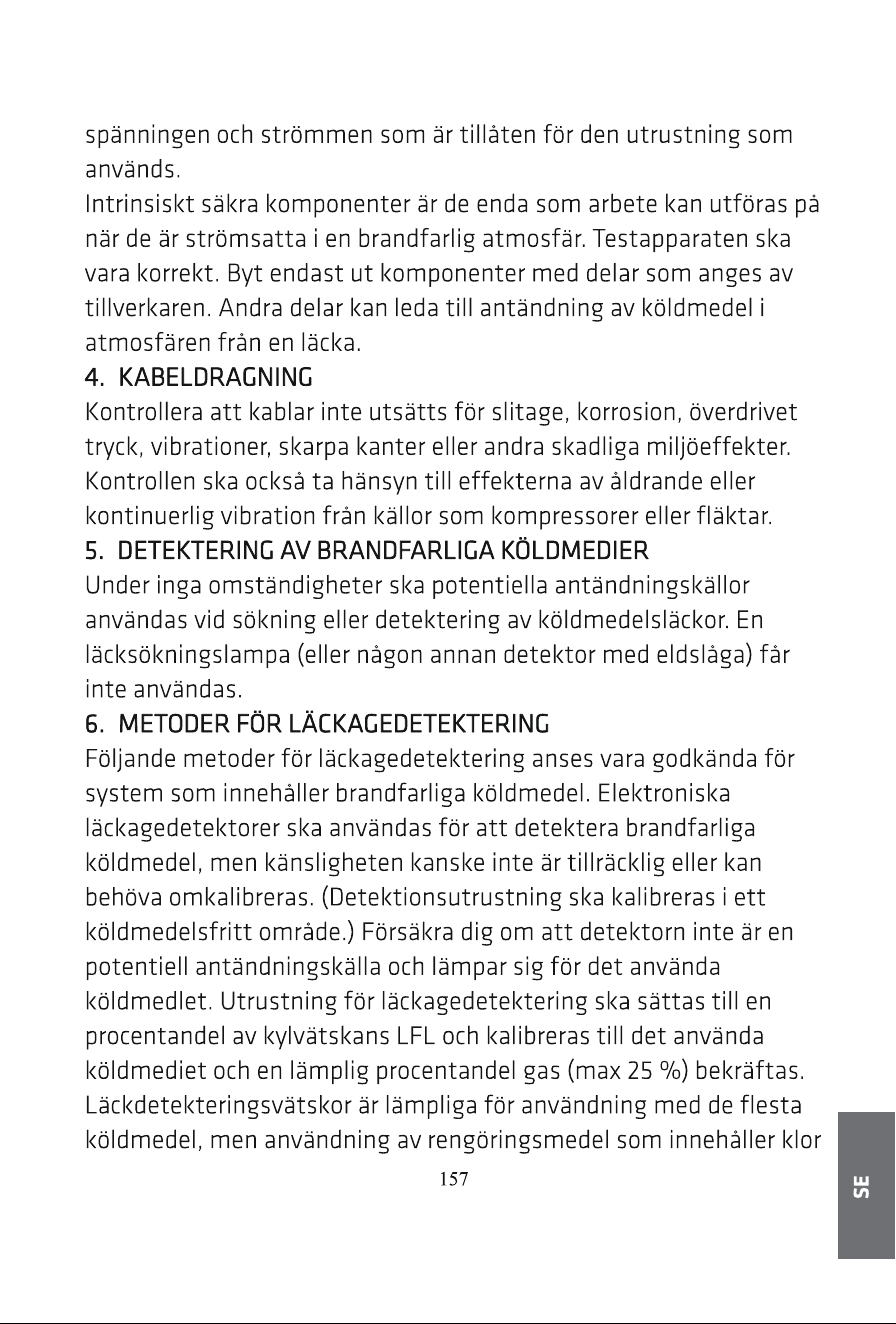 spänningen och strömmen som är tillåten för den utrustning som används.

Intrinsiskt säkra komponenter är de enda som arbete kan utföras på när de är strömsatta i en brandfarlig atmosfär. Testapparaten ska vara korrekt. Byt endast ut komponenter med delar som anges av tillverkaren. Andra delar kan leda till antändning av köldmedel i atmosfären från en läcka.

4. KABELDRAGNING

Kontrollera att kablar inte utsätts för slitage, korrosion, överdrivet tryck, vibrationer, skarpa kanter eller andra skadliga miljöeffekter. Kontrollen ska också ta hänsyn till effekterna av åldrande eller kontinuerlig vibration från källor som kompressorer eller fläktar.

5. DETEKTERING AV BRANDFARLIGA KÖLDMEDIER

Under inga omständigheter ska potentiella antändningskällor användas vid sökning eller detektering av köldmedelsläckor. En läcksökningslampa (eller någon annan detektor med eldslåga) får inte användas.

6. METODER FÖR LÄCKAGEDETEKTERING

Följande metoder för läckagedetektering anses vara godkända för system som innehåller brandfarliga köldmedel. Elektroniska läckagedetektorer ska användas för att detektera brandfarliga köldmedel, men känsligheten kanske inte är tillräcklig eller kan behöva omkalibreras. (Detektionsutrustning ska kalibreras i ett köldmedelsfritt område.) Försäkra dig om att detektorn inte är en potentiell antändningskälla och lämpar sig för det använda köldmedlet. Utrustning för läckagedetektering ska sättas till en procentandel av kylvätskans LFL och kalibreras till det använda köldmediet och en lämplig procentandel gas (max 25 %) bekräftas. Läckdetekteringsvätskor är lämpliga för användning med de flesta köldmedel, men användning av rengöringsmedel som innehåller klor

157

SE